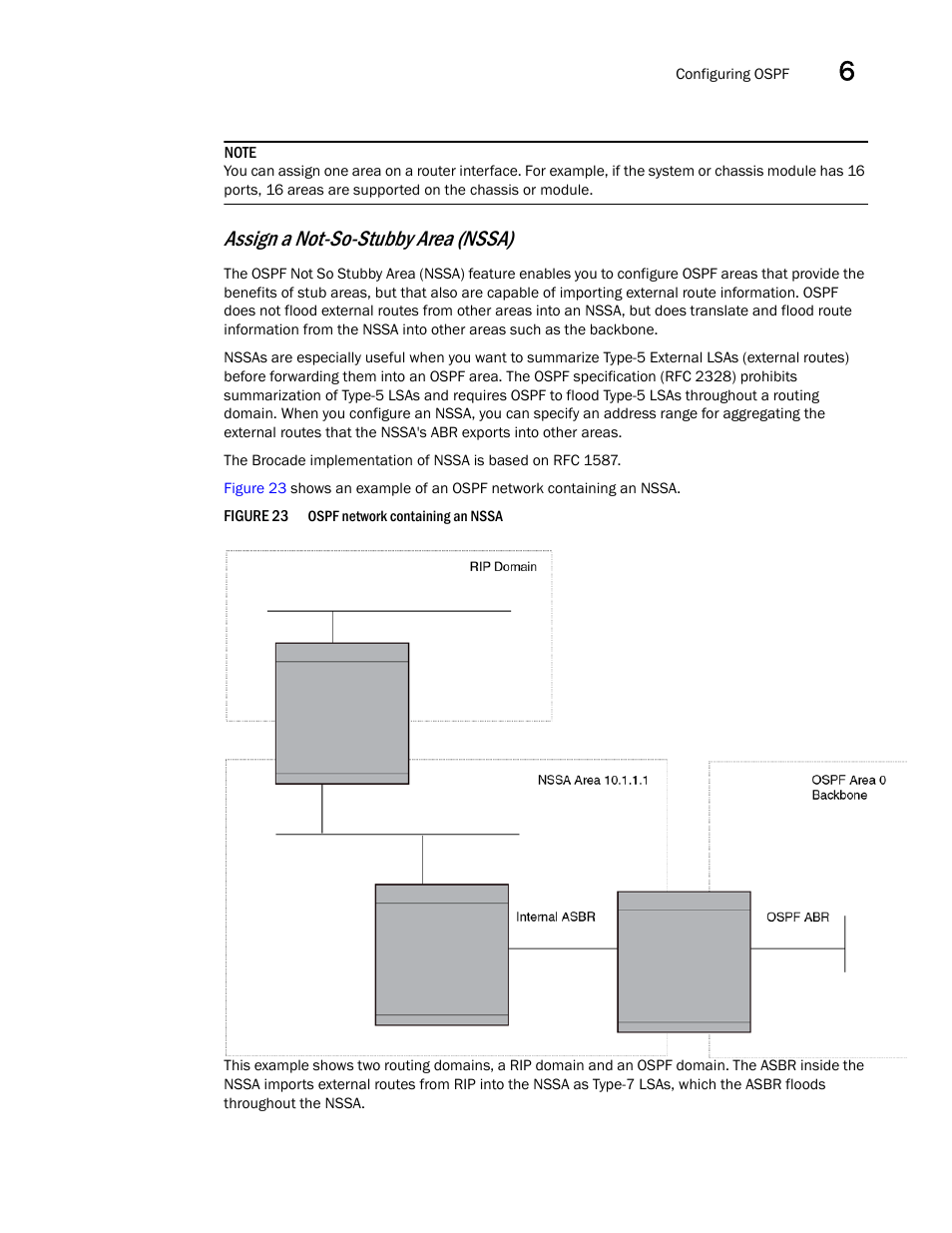 Configuring OSPF 6

NOTE
You can assign one area on a router interface. For example, if the system or chassis module has 16 ports, 16 areas are supported on the chassis or module.

Assign a Not-So-Stubby Area (NSSA)

The OSPF Not So Stubby Area (NSSA) feature enables you to configure OSPF areas that provide the benefits of stub areas, but that also are capable of importing external route information. OSPF does not flood external routes from other areas into an NSSA, but does translate and flood route information from the NSSA into other areas such as the backbone.

NSSAs are especially useful when you want to summarize Type-5 External LSAs (external routes) before forwarding them into an OSPF area. The OSPF specification (RFC 2328) prohibits summarization of Type-5 LSAs and requires OSPF to flood Type-5 LSAs throughout a routing domain. When you configure an NSSA, you can specify an address range for aggregating the external routes that the NSSA's ABR exports into other areas.

The Brocade implementation of NSSA is based on RFC 1587.

Figure 23 shows an example of an OSPF network containing an NSSA.

FIGURE 23 OSPF network containing an NSSA

RIP Domain

NSSA Area 10.1.1.1

OSPF Area 0
Backbone

Internal ASBR

OSPF ABR

This example shows two routing domains, a RIP domain and an OSPF domain. The ASBR inside the NSSA imports external routes from RIP into the NSSA as Type-7 LSAs, which the ASBR floods throughout the NSSA.